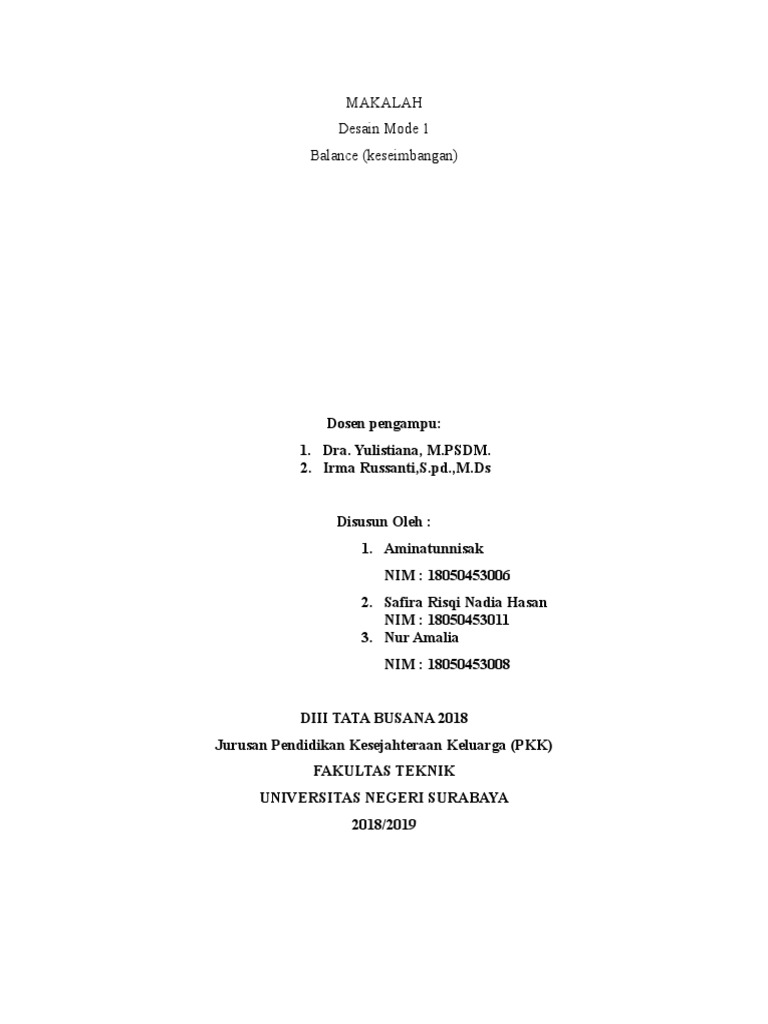 MAKALAH

Desain Mode 1

Balance (keseimbangan)

Dosen pengampu:

1. Dra. Yulistiana, M.PSDM.
2. Irma Russanti,S.pd.,M.Ds

Disusun Oleh :

1. Aminatunnisak
NIM : 18050453006
2. Safira Risqi Nadia Hasan
NIM : 18050453011
3. Nur Amalia
NIM : 18050453008

DIII TATA BUSANA 2018

Jurusan Pendidikan Kesejahteraan Keluarga (PKK)

FAKULTAS TEKNIK

UNIVERSITAS NEGERI SURABAYA

2018/2019